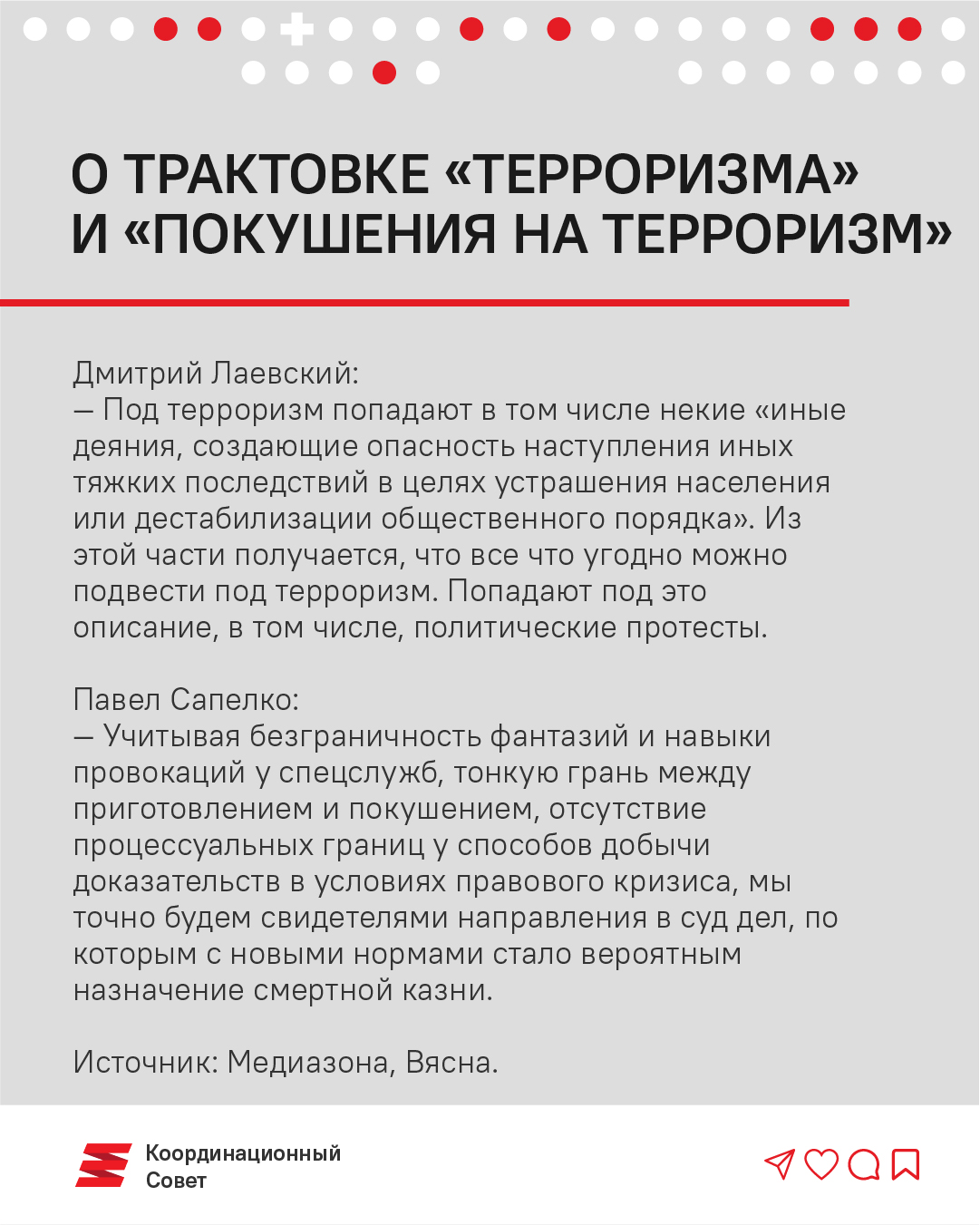 О ТРАКТОВКЕ «ТЕРРОРИЗМА» И «ПОКУШЕНИЯ НА ТЕРРОРИЗМ»

Дмитрий Лаевский:
— Под терроризм попадают в том числе некие «иные деяния, создающие опасность наступления иных тяжких последствий в целях устрашения населения или дестабилизации общественного порядка». Из этой части получается, что все что угодно можно подвести под терроризм. Попадают под это описание, в том числе, политические протесты.

Павел Сапелко:
— Учитывая безграничность фантазий и навыки провокаций у спецслужб, тонкую грань между приготовлением и покушением, отсутствие процессуальных границ у способов добычи доказательств в условиях правового кризиса, мы точно будем свидетелями направления в суд дел, по которым с новыми нормами стало вероятным назначение смертной казни.

Источник: Медиазона, Вясна.

Координационный Совет